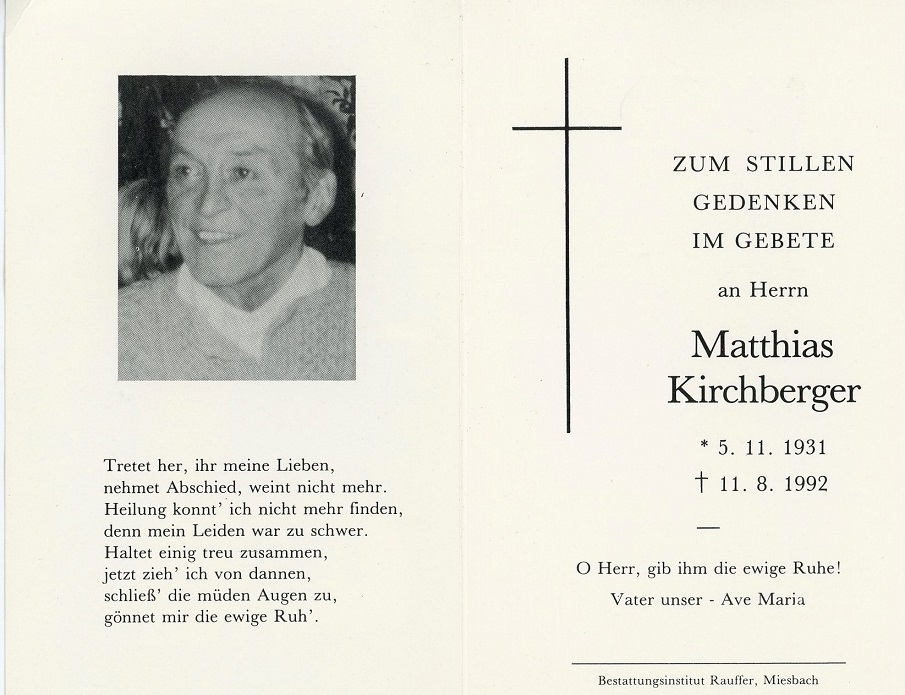 Tretet her, ihr meine Lieben,
nehmet Abschied, weint nicht mehr.
Heilung konnt' ich nicht mehr finden,
denn mein Leiden war zu schwer.
Haltet einig treu zusammen,
jetzt zieh' ich von dannen,
schließ' die müden Augen zu,
gönnet mir die ewige Ruh'.

ZUM STILLEN
GEDENKEN
IM GEBETE

an Herrn

Matthias
Kirchberger

* 5. 11. 1931
† 11. 8. 1992

—

O Herr, gib ihm die ewige Ruhe!
Vater unser - Ave Maria

Bestattungsinstitut Rauffer, Miesbach